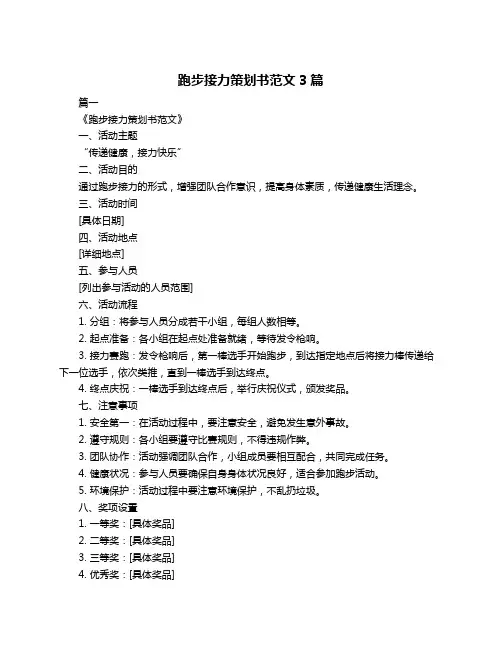 跑步接力策划书范文 3 篇

篇一

《跑步接力策划书范文》

一、活动主题

“传递健康，接力快乐”

二、活动目的

通过跑步接力的形式，增强团队合作意识，提高身体素质，传递健康生活理念。

三、活动时间

[具体日期]

四、活动地点

[详细地点]

五、参与人员

[列出参与活动的人员范围]

六、活动流程

1. 分组：将参与人员分成若干小组，每组人数相等。

2. 起点准备：各小组在起点处准备就绪，等待发令枪响。

3. 接力赛跑：发令枪响后，第一棒选手开始跑步，到达指定地点后将接力棒传递给下一位选手，依次类推，直到一棒选手到达终点。

4. 终点庆祝：一棒选手到达终点后，举行庆祝仪式，颁发奖品。

七、注意事项

1. 安全第一：在活动过程中，要注意安全，避免发生意外事故。

2. 遵守规则：各小组要遵守比赛规则，不得违规作弊。

3. 团队协作：活动强调团队合作，小组成员要相互配合，共同完成任务。

4. 健康状况：参与人员要确保自身身体状况良好，适合参加跑步活动。

5. 环境保护：活动过程中要注意环境保护，不乱扔垃圾。

八、奖项设置

1. 一等奖：[具体奖品]

2. 二等奖：[具体奖品]

3. 三等奖：[具体奖品]

4. 优秀奖：[具体奖品]